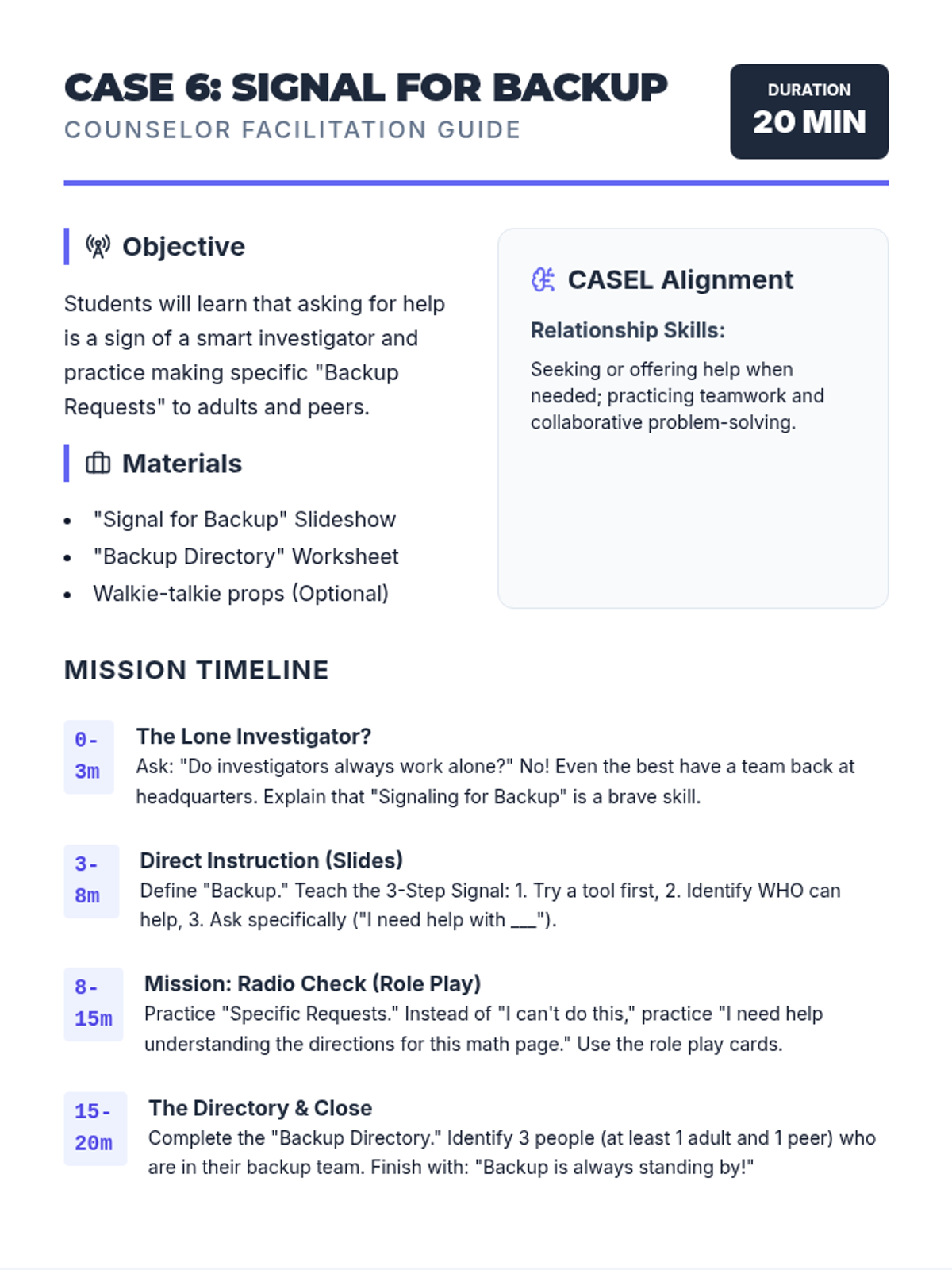 CASE 6: SIGNAL FOR BACKUP
COUNSELOR FACILITATION GUIDE

DURATION
20 MIN

Objective

Students will learn that asking for help is a sign of a smart investigator and practice making specific "Backup Requests" to adults and peers.

Materials

- "Signal for Backup" Slideshow
- "Backup Directory" Worksheet
- Walkie-talkie props (Optional)

CASEL Alignment

Relationship Skills:

Seeking or offering help when needed; practicing teamwork and collaborative problem-solving.

MISSION TIMELINE

0-3m
The Lone Investigator?
Ask: "Do investigators always work alone?" No! Even the best have a team back at headquarters. Explain that "Signaling for Backup" is a brave skill.

3-8m
Direct Instruction (Slides)
Define "Backup." Teach the 3-Step Signal: 1. Try a tool first, 2. Identify WHO can help, 3. Ask specifically ("I need help with ___").

8-15m
Mission: Radio Check (Role Play)
Practice "Specific Requests." Instead of "I can't do this," practice "I need help understanding the directions for this math page." Use the role play cards.

15-20m
The Directory & Close
Complete the "Backup Directory." Identify 3 people (at least 1 adult and 1 peer) who are in their backup team. Finish with: "Backup is always standing by!"